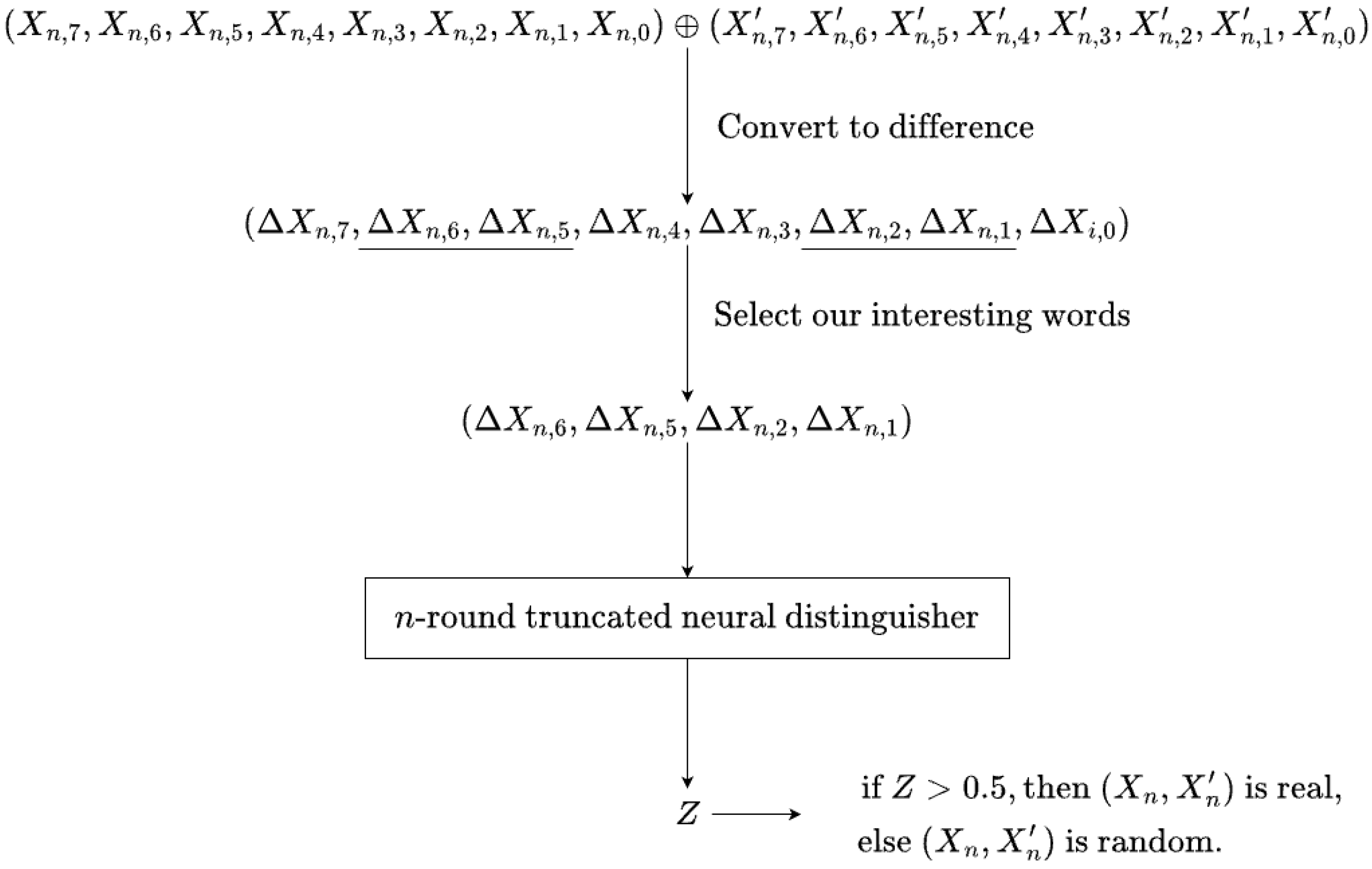 $(X_{n,7}, X_{n,6}, X_{n,5}, X_{n,4}, X_{n,3}, X_{n,2}, X_{n,1}, X_{n,0}) \oplus (X'_{n,7}, X'_{n,6}, X'_{n,5}, X'_{n,4}, X'_{n,3}, X'_{n,2}, X'_{n,1}, X'_{n,0})$

Convert to difference

$(\Delta X_{n,7}, \underline{\Delta X_{n,6}, \Delta X_{n,5}}, \Delta X_{n,4}, \Delta X_{n,3}, \underline{\Delta X_{n,2}, \Delta X_{n,1}}, \Delta X_{i,0})$

Select our interesting words

$(\Delta X_{n,6}, \Delta X_{n,5}, \Delta X_{n,2}, \Delta X_{n,1})$

$n$-round truncated neural distinguisher

$Z$

if $Z > 0.5$, then $(X_n, X'_n)$ is real,
else $(X_n, X'_n)$ is random.